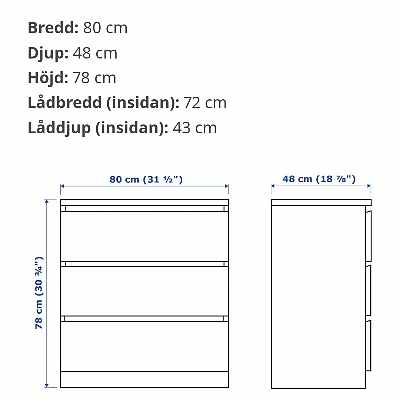 **Bredd:** 80 cm
**Djup:** 48 cm
**Höjd:** 78 cm
**Lådbredd (insidan):** 72 cm
**Låddjup (insidan):** 43 cm

80 cm (31 ½")

48 cm (18 ⅞")

78 cm (30 ¾")